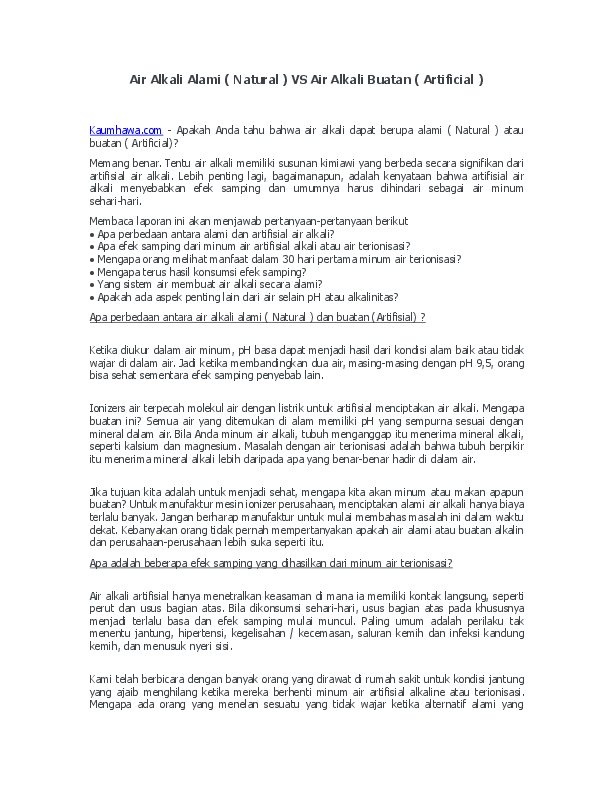 Air Alkali Alami ( Natural ) VS Air Alkali Buatan ( Artificial )

Kaumhawa.com - Apakah Anda tahu bahwa air alkali dapat berupa alami ( Natural ) atau buatan ( Artificial)?

Memang benar. Tentu air alkali memiliki susunan kimiawi yang berbeda secara signifikan dari artifisial air alkali. Lebih penting lagi, bagaimanapun, adalah kenyataan bahwa artifisial air alkali menyebabkan efek samping dan umumnya harus dihindari sebagai air minum sehari-hari.

Membaca laporan ini akan menjawab pertanyaan-pertanyaan berikut
• Apa perbedaan antara alami dan artifisial air alkali?
• Apa efek samping dari minum air artifisial alkali atau air terionisasi?
• Mengapa orang melihat manfaat dalam 30 hari pertama minum air terionisasi?
• Mengapa terus hasil konsumsi efek samping?
• Yang sistem air membuat air alkali secara alami?
• Apakah ada aspek penting lain dari air selain pH atau alkalinitas?

Apa perbedaan antara air alkali alami ( Natural ) dan buatan (Artifisial) ?

Ketika diukur dalam air minum, pH basa dapat menjadi hasil dari kondisi alam baik atau tidak wajar di dalam air. Jadi ketika membandingkan dua air, masing-masing dengan pH 9,5, orang bisa sehat sementara efek samping penyebab lain.

Ionizers air terpecah molekul air dengan listrik untuk artifisial menciptakan air alkali. Mengapa buatan ini? Semua air yang ditemukan di alam memiliki pH yang sempurna sesuai dengan mineral dalam air. Bila Anda minum air alkali, tubuh menganggap itu menerima mineral alkali, seperti kalsium dan magnesium. Masalah dengan air terionisasi adalah bahwa tubuh berpikir itu menerima mineral alkali lebih daripada apa yang benar-benar hadir di dalam air.

Jika tujuan kita adalah untuk menjadi sehat, mengapa kita akan minum atau makan apapun buatan? Untuk manufaktur mesin ionizer perusahaan, menciptakan alami air alkali hanya biaya terlalu banyak. Jangan berharap manufaktur untuk mulai membahas masalah ini dalam waktu dekat. Kebanyakan orang tidak pernah mempertanyakan apakah air alami atau buatan alkalin dan perusahaan-perusahaan lebih suka seperti itu.

Apa adalah beberapa efek samping yang dihasilkan dari minum air terionisasi?

Air alkali artifisial hanya menetralkan keasaman di mana ia memiliki kontak langsung, seperti perut dan usus bagian atas. Bila dikonsumsi sehari-hari, usus bagian atas pada khususnya menjadi terlalu basa dan efek samping mulai muncul. Paling umum adalah perilaku tak menentu jantung, hipertensi, kegelisahan / kecemasan, saluran kemih dan infeksi kandung kemih, dan menusuk nyeri sisi.

Kami telah berbicara dengan banyak orang yang dirawat di rumah sakit untuk kondisi jantung yang ajaib menghilang ketika mereka berhenti minum air artifisial alkaline atau terionisasi. Mengapa ada orang yang menelan sesuatu yang tidak wajar ketika alternatif alami yang